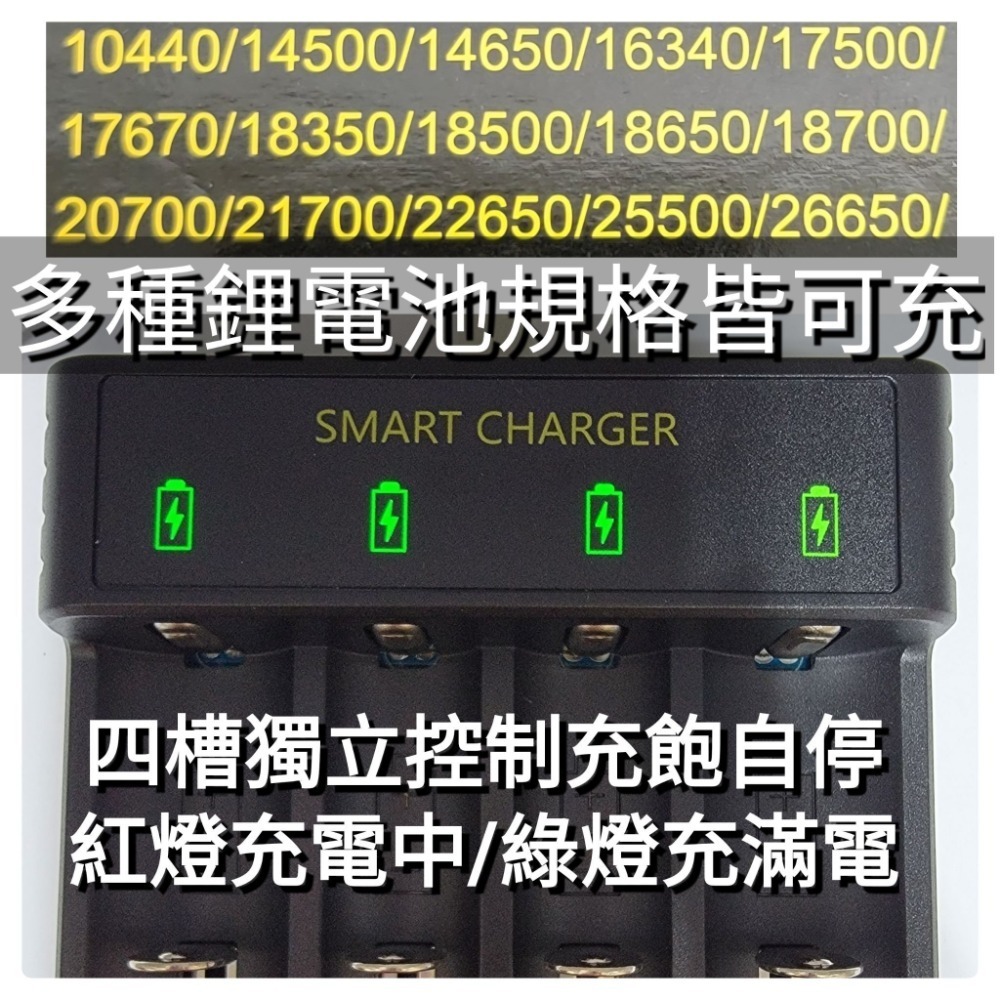 10440/14500/14650/16340/17500/
17670/18350/18500/18650/18700/
20700/21700/22650/25500/26650/

多種鋰電池規格皆可充

SMART CHARGER

四槽獨立控制充飽自停
紅燈充電中/綠燈充滿電